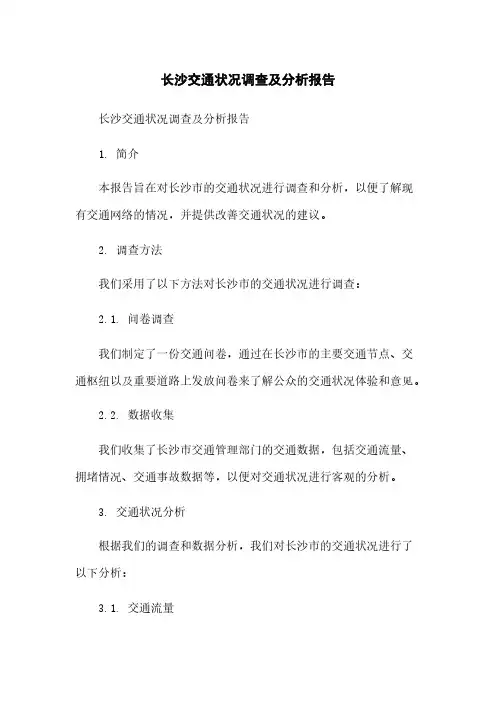 长沙交通状况调查及分析报告

长沙交通状况调查及分析报告

1. 简介

本报告旨在对长沙市的交通状况进行调查和分析，以便了解现有交通网络的情况，并提供改善交通状况的建议。

2. 调查方法

我们采用了以下方法对长沙市的交通状况进行调查：

2.1. 问卷调查

我们制定了一份交通问卷，通过在长沙市的主要交通节点、交通枢纽以及重要道路上发放问卷来了解公众的交通状况体验和意见。

2.2. 数据收集

我们收集了长沙市交通管理部门的交通数据，包括交通流量、拥堵情况、交通事故数据等，以便对交通状况进行客观的分析。

3. 交通状况分析

根据我们的调查和数据分析，我们对长沙市的交通状况进行了以下分析：

3.1. 交通流量